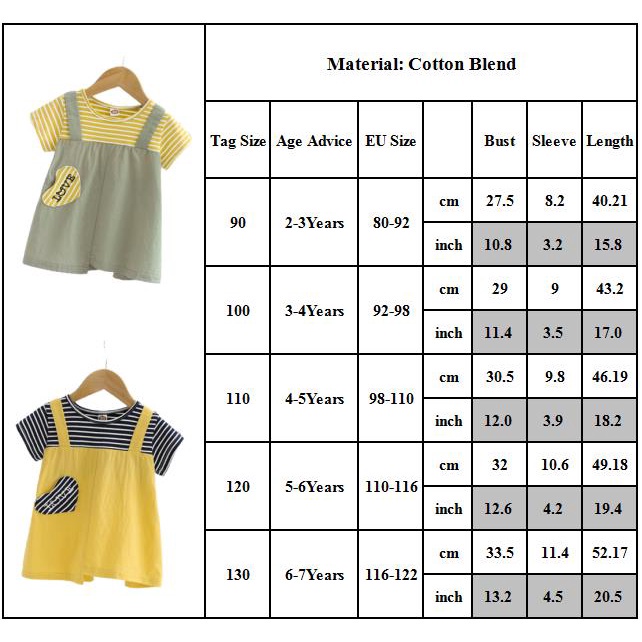 LOVE

Material: Cotton Blend

| Tag Size | Age Advice | EU Size | | Bust | Sleeve | Length |
|---|---|---|---|---|---|---|
| 90 | 2-3Years | 80-92 | cm | 27.5 | 8.2 | 40.21 |
| | | | inch | 10.8 | 3.2 | 15.8 |
| 100 | 3-4Years | 92-98 | cm | 29 | 9 | 43.2 |
| | | | inch | 11.4 | 3.5 | 17.0 |
| 110 | 4-5Years | 98-110 | cm | 30.5 | 9.8 | 46.19 |
| | | | inch | 12.0 | 3.9 | 18.2 |
| 120 | 5-6Years | 110-116 | cm | 32 | 10.6 | 49.18 |
| | | | inch | 12.6 | 4.2 | 19.4 |
| 130 | 6-7Years | 116-122 | cm | 33.5 | 11.4 | 52.17 |
| | | | inch | 13.2 | 4.5 | 20.5 |